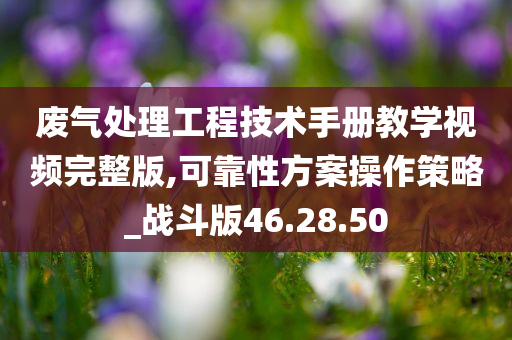 废气处理工程技术手册教学视频完整版,可靠性方案操作策略_战斗版46.28.50